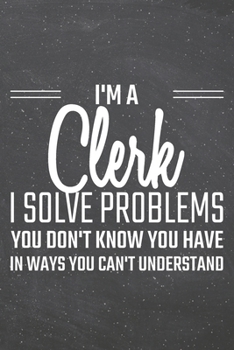 I'M A
Clerk
I SOLVE PROBLEMS
YOU DON'T KNOW YOU HAVE
IN WAYS YOU CAN'T UNDERSTAND